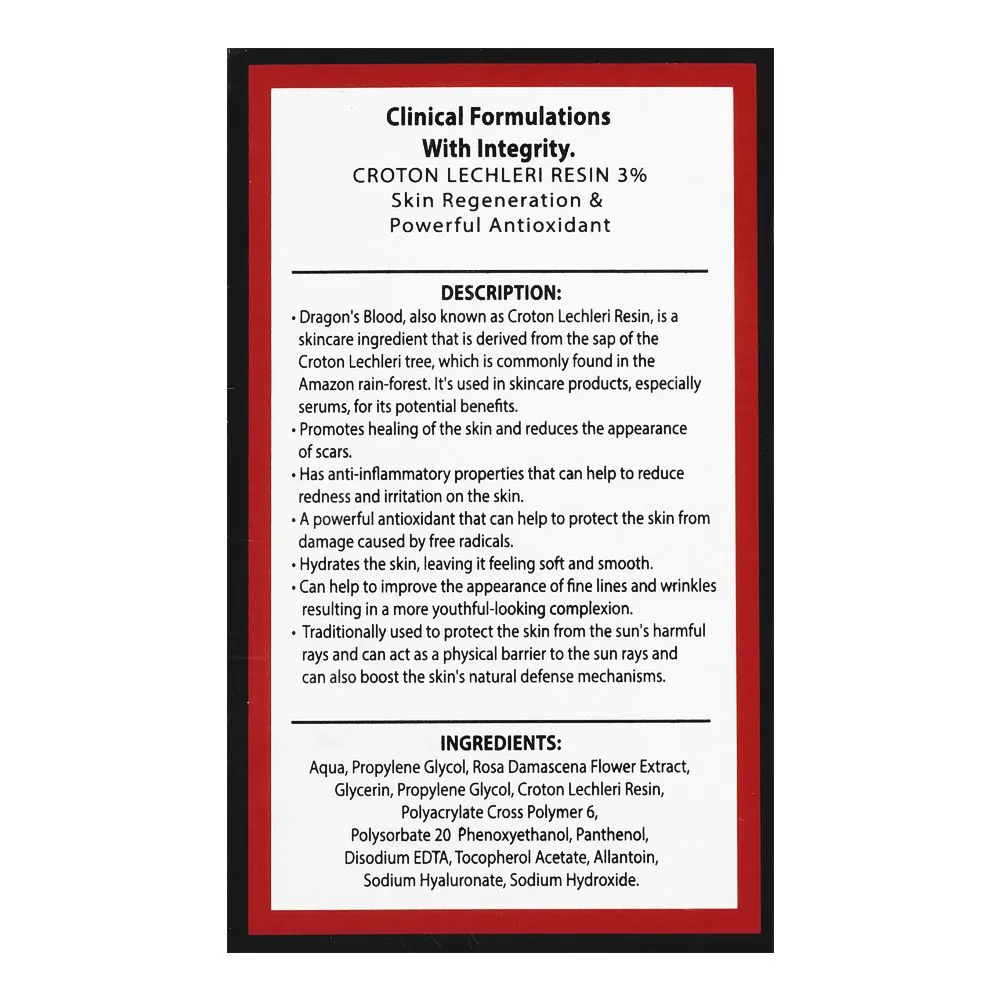 Clinical Formulations With Integrity.
CROTON LECHLERI RESIN 3%
Skin Regeneration & Powerful Antioxidant

DESCRIPTION:
• Dragon's Blood, also known as Croton Lechleri Resin, is a skincare ingredient that is derived from the sap of the Croton Lechleri tree, which is commonly found in the Amazon rain-forest. It's used in skincare products, especially serums, for its potential benefits.
• Promotes healing of the skin and reduces the appearance of scars.
• Has anti-inflammatory properties that can help to reduce redness and irritation on the skin.
• A powerful antioxidant that can help to protect the skin from damage caused by free radicals.
• Hydrates the skin, leaving it feeling soft and smooth.
• Can help to improve the appearance of fine lines and wrinkles resulting in a more youthful-looking complexion.
• Traditionally used to protect the skin from the sun's harmful rays and can act as a physical barrier to the sun rays and can also boost the skin's natural defense mechanisms.

INGREDIENTS:
Aqua, Propylene Glycol, Rosa Damascena Flower Extract, Glycerin, Propylene Glycol, Croton Lechleri Resin, Polyacrylate Cross Polymer 6, Polysorbate 20 Phenoxyethanol, Panthenol, Disodium EDTA, Tocopherol Acetate, Allantoin, Sodium Hyaluronate, Sodium Hydroxide.